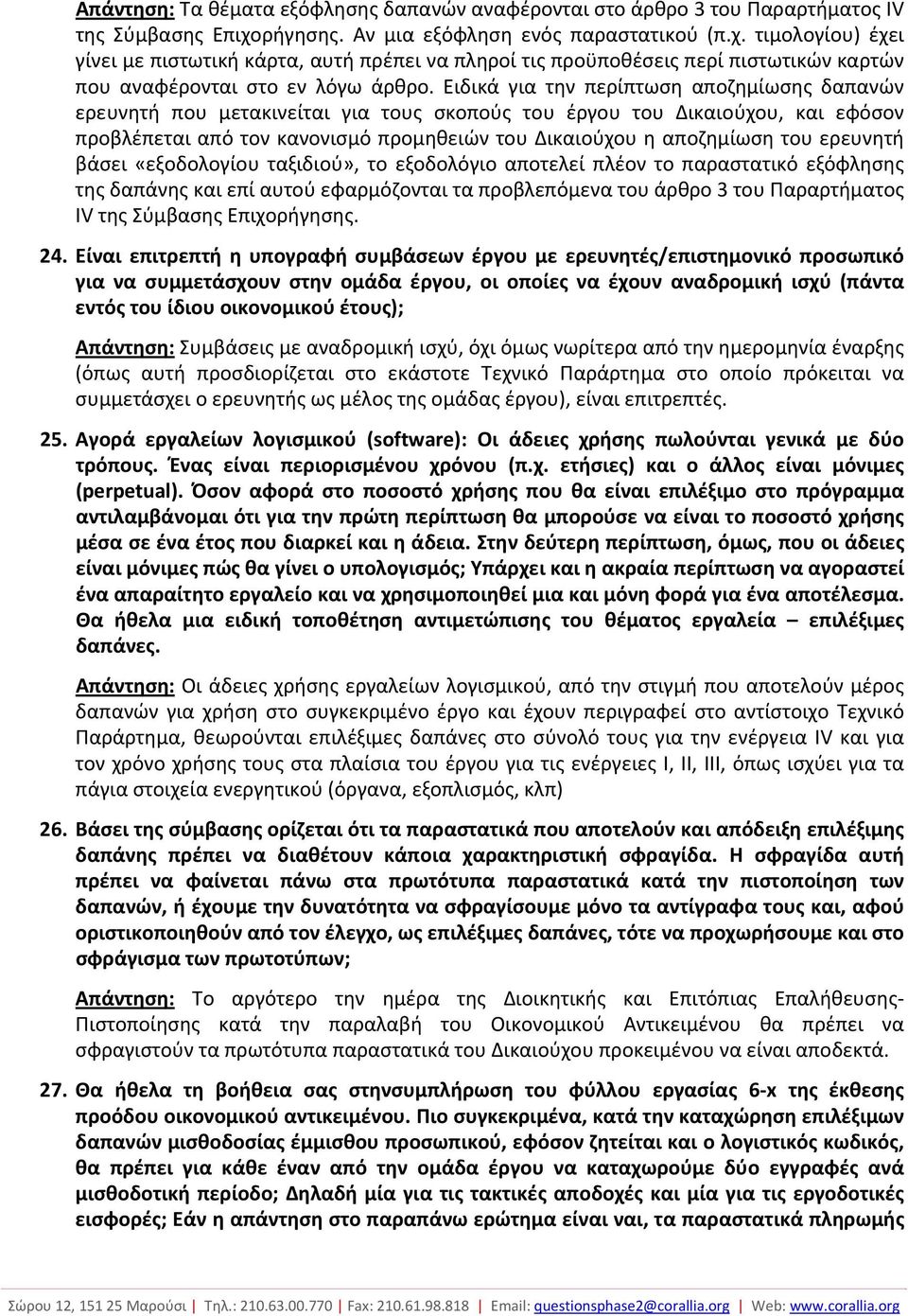 Απάντηση: Τα θέματα εξόφλησης δαπανών αναφέρονται στο άρθρο 3 του Παραρτήματος IV της Σύμβασης Επιχορήγησης. Αν μια εξόφληση ενός παραστατικού (π.χ. τιμολογίου) έχει γίνει με πιστωτική κάρτα, αυτή πρέπει να πληροί τις προϋποθέσεις περί πιστωτικών καρτών που αναφέρονται στο εν λόγω άρθρο. Ειδικά για την περίπτωση αποζημίωσης δαπανών ερευνητή που μετακινείται για τους σκοπούς του έργου του Δικαιούχου, και εφόσον προβλέπεται από τον κανονισμό προμηθειών του Δικαιούχου η αποζημίωση του ερευνητή βάσει «εξοδολογίου ταξιδιού», το εξοδολόγιο αποτελεί πλέον το παραστατικό εξόφλησης της δαπάνης και επί αυτού εφαρμόζονται τα προβλεπόμενα του άρθρο 3 του Παραρτήματος IV της Σύμβασης Επιχορήγησης.

24. Είναι επιτρεπτή η υπογραφή συμβάσεων έργου με ερευνητές/επιστημονικό προσωπικό για να συμμετάσχουν στην ομάδα έργου, οι οποίες να έχουν αναδρομική ισχύ (πάντα εντός του ίδιου οικονομικού έτους);

Απάντηση: Συμβάσεις με αναδρομική ισχύ, όχι όμως νωρίτερα από την ημερομηνία έναρξης (όπως αυτή προσδιορίζεται στο εκάστοτε Τεχνικό Παράρτημα στο οποίο πρόκειται να συμμετάσχει ο ερευνητής ως μέλος της ομάδας έργου), είναι επιτρεπτές.

25. Αγορά εργαλείων λογισμικού (software): Οι άδειες χρήσης πωλούνται γενικά με δύο τρόπους. Ένας είναι περιορισμένου χρόνου (π.χ. ετήσιες) και ο άλλος είναι μόνιμες (perpetual). Όσον αφορά στο ποσοστό χρήσης που θα είναι επιλέξιμο στο πρόγραμμα αντιλαμβάνομαι ότι για την πρώτη περίπτωση θα μπορούσε να είναι το ποσοστό χρήσης μέσα σε ένα έτος που διαρκεί και η άδεια. Στην δεύτερη περίπτωση, όμως, που οι άδειες είναι μόνιμες πώς θα γίνει ο υπολογισμός; Υπάρχει και η ακραία περίπτωση να αγοραστεί ένα απαραίτητο εργαλείο και να χρησιμοποιηθεί μια και μόνη φορά για ένα αποτέλεσμα. Θα ήθελα μια ειδική τοποθέτηση αντιμετώπισης του θέματος εργαλεία – επιλέξιμες δαπάνες.

Απάντηση: Οι άδειες χρήσης εργαλείων λογισμικού, από την στιγμή που αποτελούν μέρος δαπανών για χρήση στο συγκεκριμένο έργο και έχουν περιγραφεί στο αντίστοιχο Τεχνικό Παράρτημα, θεωρούνται επιλέξιμες δαπάνες στο σύνολό τους για την ενέργεια IV και για τον χρόνο χρήσης τους στα πλαίσια του έργου για τις ενέργειες I, II, III, όπως ισχύει για τα πάγια στοιχεία ενεργητικού (όργανα, εξοπλισμός, κλπ)

26. Βάσει της σύμβασης ορίζεται ότι τα παραστατικά που αποτελούν και απόδειξη επιλέξιμης δαπάνης πρέπει να διαθέτουν κάποια χαρακτηριστική σφραγίδα. Η σφραγίδα αυτή πρέπει να φαίνεται πάνω στα πρωτότυπα παραστατικά κατά την πιστοποίηση των δαπανών, ή έχουμε την δυνατότητα να σφραγίσουμε μόνο τα αντίγραφα τους και, αφού οριστικοποιηθούν από τον έλεγχο, ως επιλέξιμες δαπάνες, τότε να προχωρήσουμε και στο σφράγισμα των πρωτοτύπων;

Απάντηση: Το αργότερο την ημέρα της Διοικητικής και Επιτόπιας Επαλήθευσης-Πιστοποίησης κατά την παραλαβή του Οικονομικού Αντικειμένου θα πρέπει να σφραγιστούν τα πρωτότυπα παραστατικά του Δικαιούχου προκειμένου να είναι αποδεκτά.

27. Θα ήθελα τη βοήθεια σας στηνσυμπλήρωση του φύλλου εργασίας 6-x της έκθεσης προόδου οικονομικού αντικειμένου. Πιο συγκεκριμένα, κατά την καταχώρηση επιλέξιμων δαπανών μισθοδοσίας έμμισθου προσωπικού, εφόσον ζητείται και ο λογιστικός κωδικός, θα πρέπει για κάθε έναν από την ομάδα έργου να καταχωρούμε δύο εγγραφές ανά μισθοδοτική περίοδο; Δηλαδή μία για τις τακτικές αποδοχές και μία για τις εργοδοτικές εισφορές; Εάν η απάντηση στο παραπάνω ερώτημα είναι ναι, τα παραστατικά πληρωμής

Σώρου 12, 151 25 Μαρούσι | Τηλ.: 210.63.00.770 | Fax: 210.61.98.818 | Email: questionsphase2@corallia.org | Web: www.corallia.org